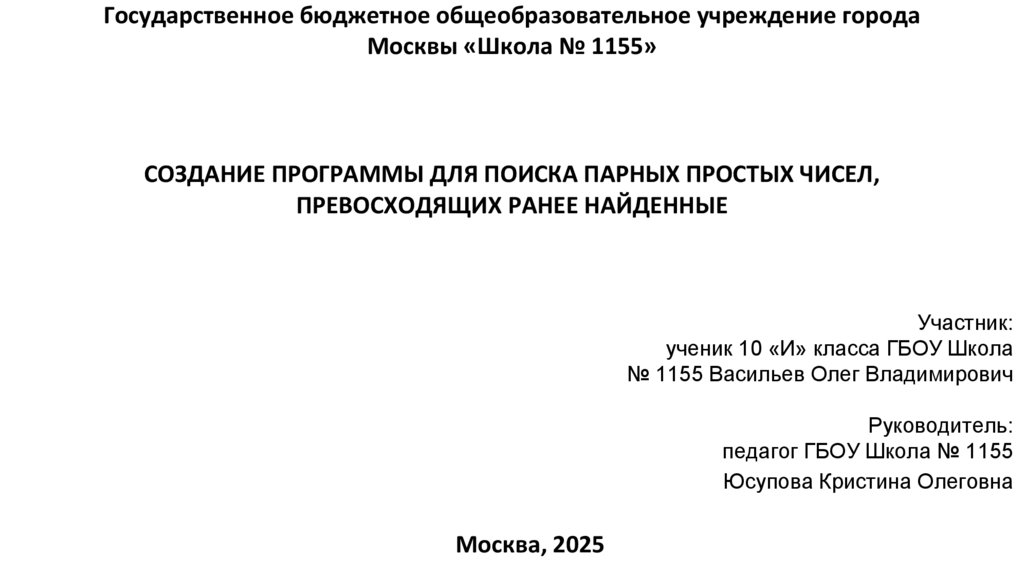 Государственное бюджетное общеобразовательное учреждение города Москвы «Школа № 1155»

СОЗДАНИЕ ПРОГРАММЫ ДЛЯ ПОИСКА ПАРНЫХ ПРОСТЫХ ЧИСЕЛ, ПРЕВОСХОДЯЩИХ РАНЕЕ НАЙДЕННЫЕ

Участник:
ученик 10 «И» класса ГБОУ Школа № 1155 Васильев Олег Владимирович

Руководитель:
педагог ГБОУ Школа № 1155
Юсупова Кристина Олеговна

Москва, 2025